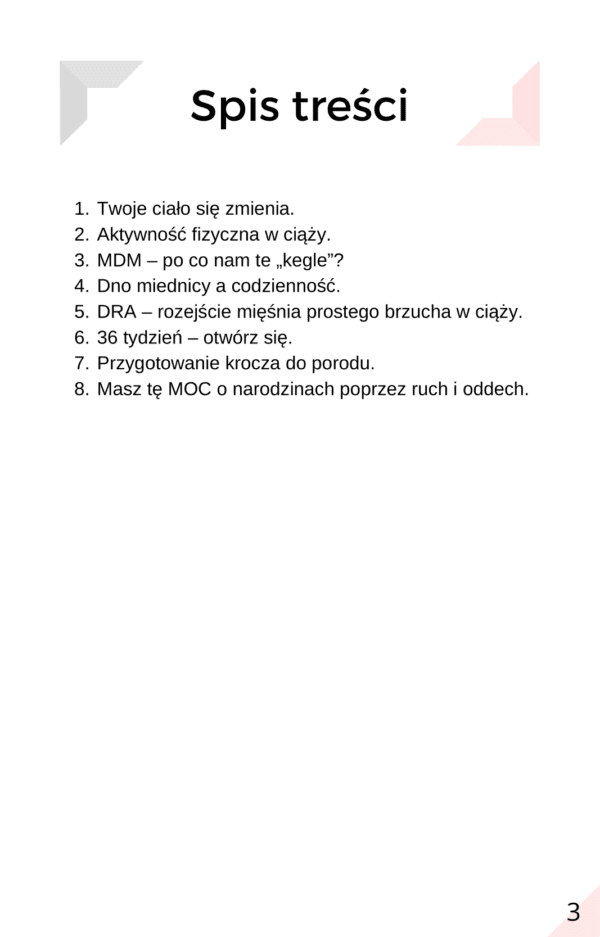 Spis treści

1. Twoje ciało się zmienia.
2. Aktywność fizyczna w ciąży.
3. MDM – po co nam te „kegle”?
4. Dno miednicy a codzienność.
5. DRA – rozejście mięśnia prostego brzucha w ciąży.
6. 36 tydzień – otwórz się.
7. Przygotowanie krocza do porodu.
8. Masz tę MOC o narodzinach poprzez ruch i oddech.

3